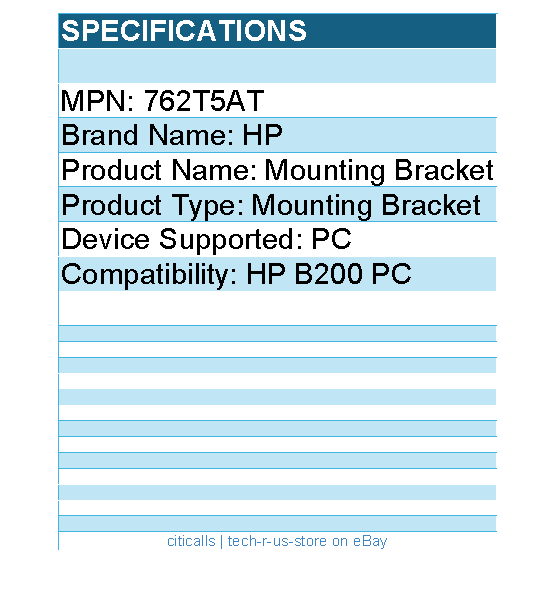 SPECIFICATIONS

MPN: 762T5AT
Brand Name: HP
Product Name: Mounting Bracket
Product Type: Mounting Bracket
Device Supported: PC
Compatibility: HP B200 PC

citicalls | tech-r-us-store on eBay